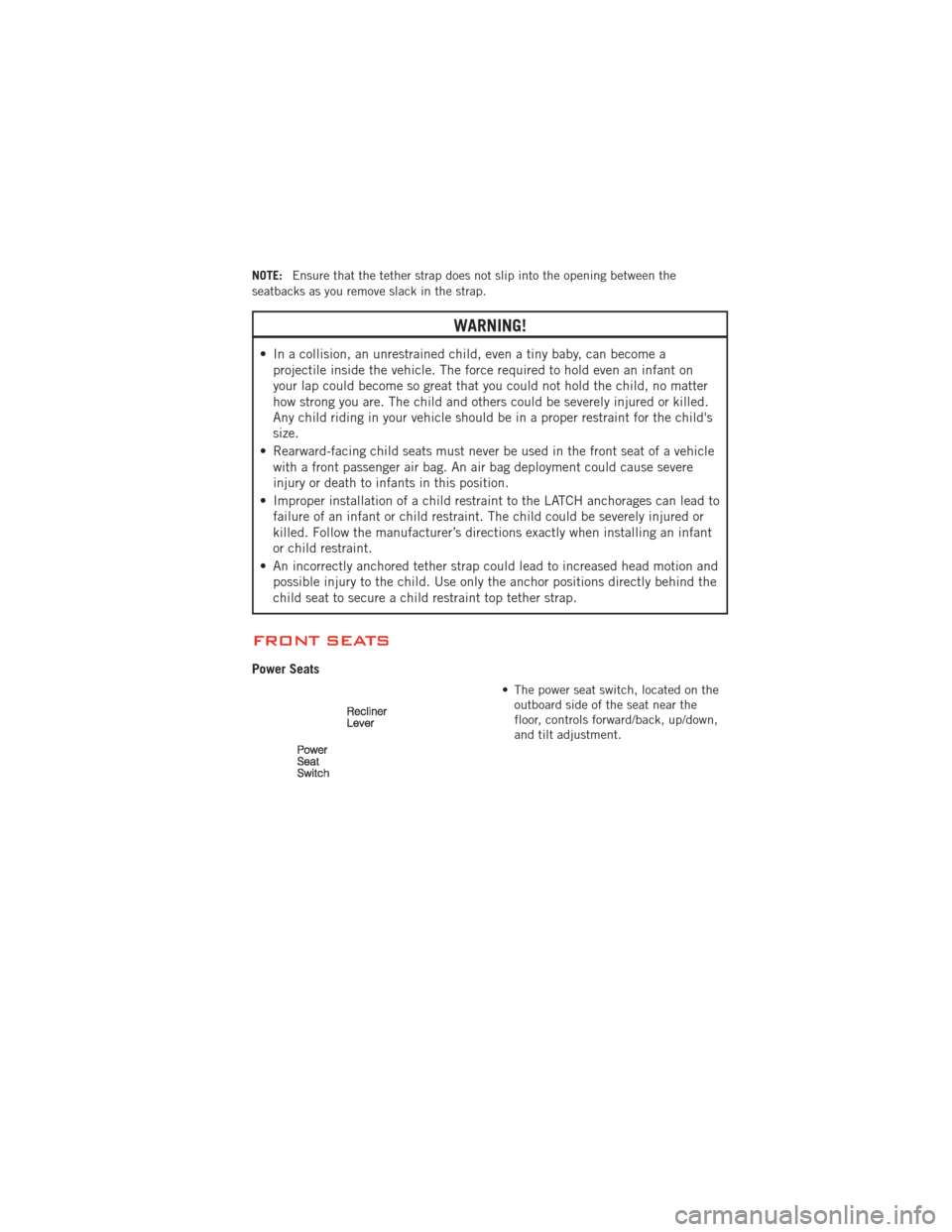 NOTE: Ensure that the tether strap does not slip into the opening between the seatbacks as you remove slack in the strap.

WARNING!

• In a collision, an unrestrained child, even a tiny baby, can become a projectile inside the vehicle. The force required to hold even an infant on your lap could become so great that you could not hold the child, no matter how strong you are. The child and others could be severely injured or killed. Any child riding in your vehicle should be in a proper restraint for the child's size.
• Rearward-facing child seats must never be used in the front seat of a vehicle with a front passenger air bag. An air bag deployment could cause severe injury or death to infants in this position.
• Improper installation of a child restraint to the LATCH anchorages can lead to failure of an infant or child restraint. The child could be severely injured or killed. Follow the manufacturer's directions exactly when installing an infant or child restraint.
• An incorrectly anchored tether strap could lead to increased head motion and possible injury to the child. Use only the anchor positions directly behind the child seat to secure a child restraint top tether strap.

FRONT SEATS

Power Seats

Recliner Lever

Power Seat Switch

• The power seat switch, located on the outboard side of the seat near the floor, controls forward/back, up/down, and tilt adjustment.

carmanualsonline.info